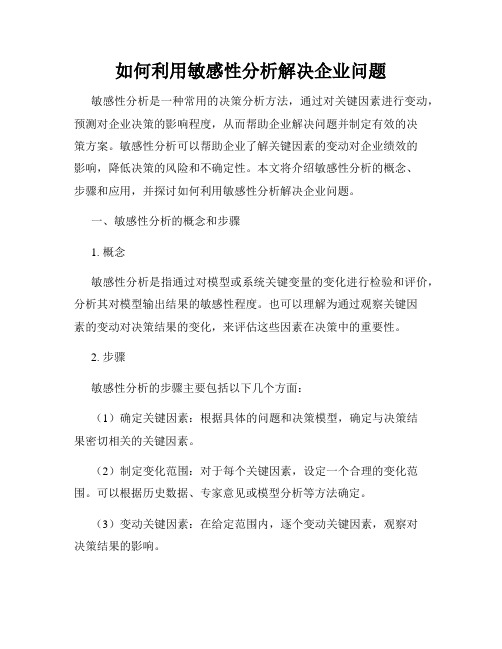 如何利用敏感性分析解决企业问题

敏感性分析是一种常用的决策分析方法，通过对关键因素进行变动，预测对企业决策的影响程度，从而帮助企业解决问题并制定有效的决策方案。敏感性分析可以帮助企业了解关键因素的变动对企业绩效的影响，降低决策的风险和不确定性。本文将介绍敏感性分析的概念、步骤和应用，并探讨如何利用敏感性分析解决企业问题。

一、敏感性分析的概念和步骤

1. 概念

敏感性分析是指通过对模型或系统关键变量的变化进行检验和评价，分析其对模型输出结果的敏感性程度。也可以理解为通过观察关键因素的变动对决策结果的变化，来评估这些因素在决策中的重要性。

2. 步骤

敏感性分析的步骤主要包括以下几个方面：

（1）确定关键因素：根据具体的问题和决策模型，确定与决策结果密切相关的关键因素。

（2）制定变化范围：对于每个关键因素，设定一个合理的变化范围。可以根据历史数据、专家意见或模型分析等方法确定。

（3）变动关键因素：在给定范围内，逐个变动关键因素，观察对决策结果的影响。